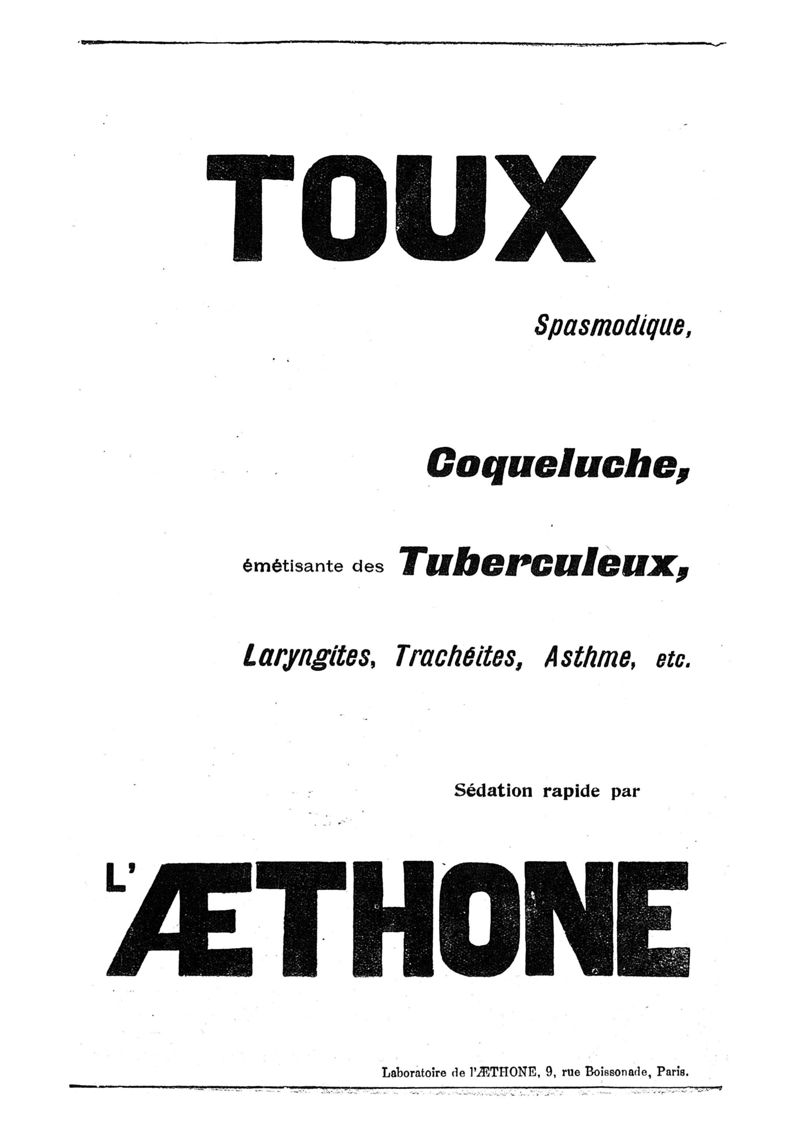 TOUX

Spasmodique,

Coqueluche,

émétisante des Tuberculeux,

Laryngites, Trachéites, Asthme, etc.

Sédation rapide par

L'ÆTHONE

Laboratoire de l'ÆTHONE, 9, rue Boissonade, Paris.